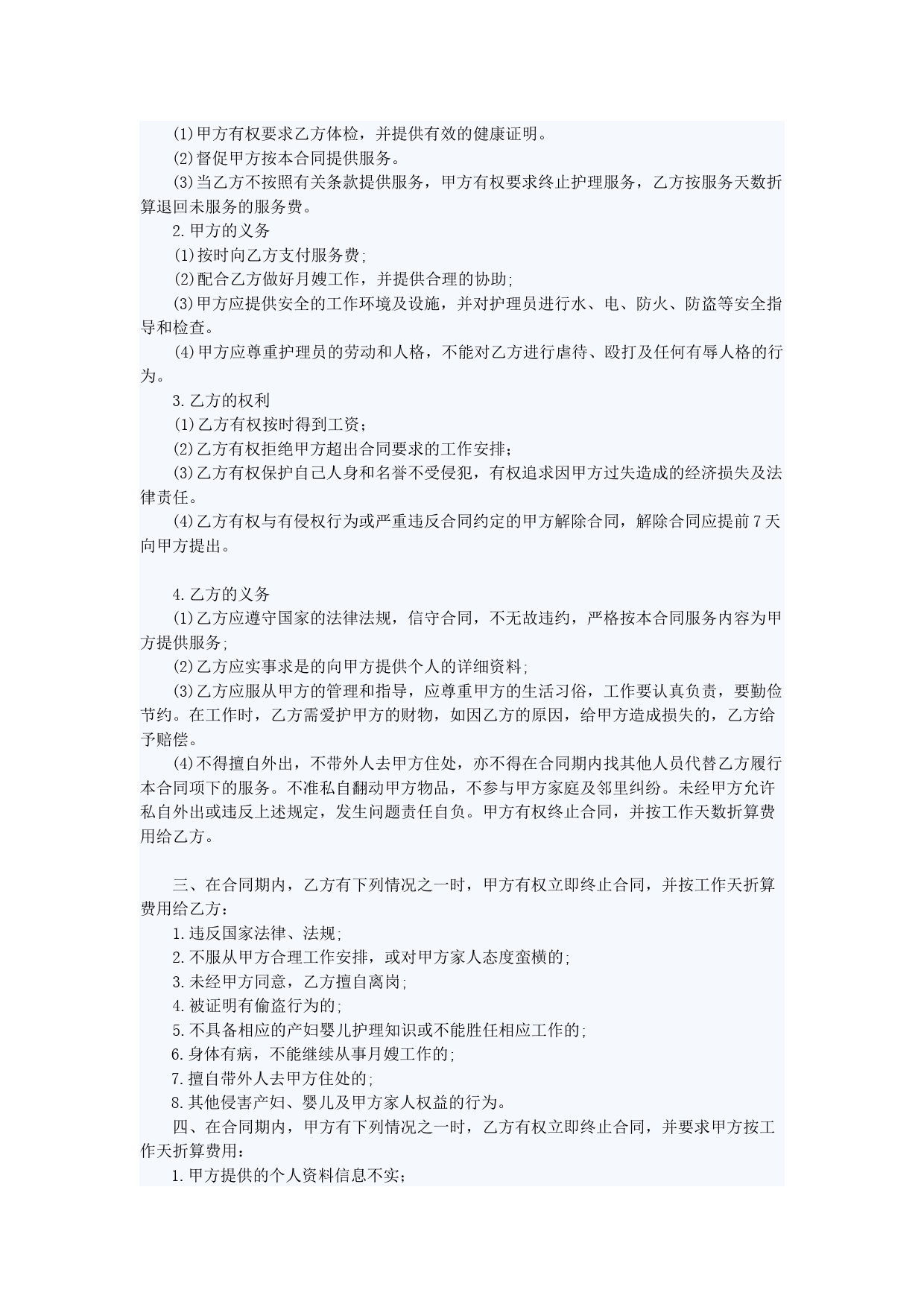 (1)甲方有权要求乙方体检，并提供有效的健康证明。
(2)督促甲方按本合同提供服务。
(3)当乙方不按照有关条款提供服务，甲方有权要求终止护理服务，乙方按服务天数折算退回未服务的服务费。
2.甲方的义务
(1)按时向乙方支付服务费;
(2)配合乙方做好月嫂工作，并提供合理的协助;
(3)甲方应提供安全的工作环境及设施，并对护理员进行水、电、防火、防盗等安全指导和检查。
(4)甲方应尊重护理员的劳动和人格，不能对乙方进行虐待、殴打及任何有辱人格的行为。
3.乙方的权利
(1)乙方有权按时得到工资;
(2)乙方有权拒绝甲方超出合同要求的工作安排;
(3)乙方有权保护自己人身和名誉不受侵犯，有权追求因甲方过失造成的经济损失及法律责任。
(4)乙方有权与有侵权行为或严重违反合同约定的甲方解除合同，解除合同应提前7天向甲方提出。

4.乙方的义务
(1)乙方应遵守国家的法律法规，信守合同，不无故违约，严格按本合同服务内容为甲方提供服务;
(2)乙方应实事求是的向甲方提供个人的详细资料;
(3)乙方应服从甲方的管理和指导，应尊重甲方的生活习俗，工作要认真负责，要勤俭节约。在工作时，乙方需爱护甲方的财物，如因乙方的原因，给甲方造成损失的，乙方给予赔偿。
(4)不得擅自外出，不带外人去甲方住处，亦不得在合同期内找其他人员代替乙方履行本合同项下的服务。不准私自翻动甲方物品，不参与甲方家庭及邻里纠纷。未经甲方允许私自外出或违反上述规定，发生问题责任自负。甲方有权终止合同，并按工作天数折算费用给乙方。

三、在合同期内，乙方有下列情况之一时，甲方有权立即终止合同，并按工作天折算费用给乙方:
1.违反国家法律、法规;
2.不服从甲方合理工作安排，或对甲方家人态度蛮横的;
3.未经甲方同意，乙方擅自离岗;
4.被证明有偷盗行为的;
5.不具备相应的产妇婴儿护理知识或不能胜任相应工作的;
6.身体有病，不能继续从事月嫂工作的;
7.擅自带外人去甲方住处的;
8.其他侵害产妇、婴儿及甲方家人权益的行为。
四、在合同期内，甲方有下列情况之一时，乙方有权立即终止合同，并要求甲方按工作天折算费用:
1.甲方提供的个人资料信息不实;